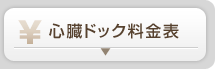 ¥ 心臓ドック料金表